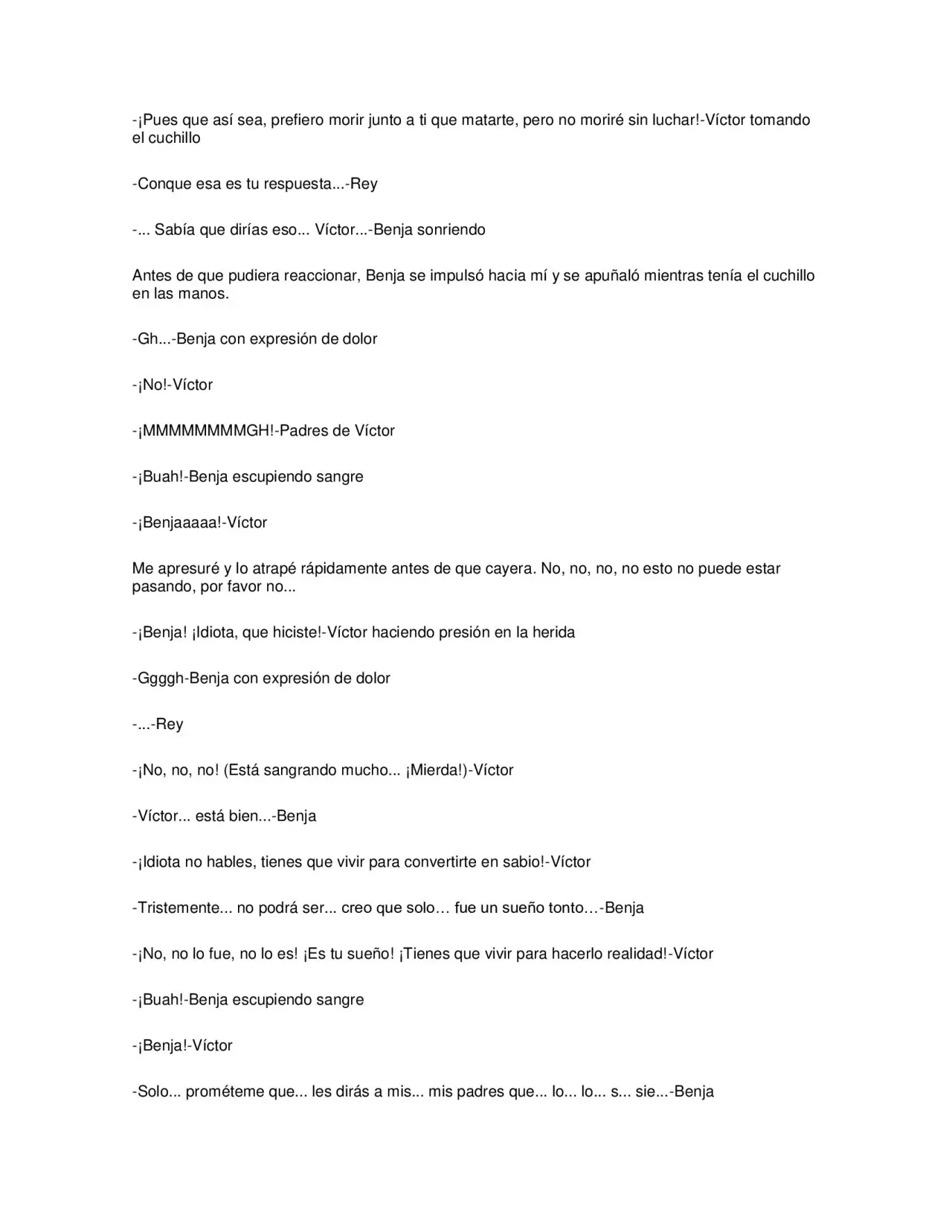 -¡Pues que así sea, prefiero morir junto a ti que matarte, pero no moriré sin luchar!-Víctor tomando el cuchillo

-Conque esa es tu respuesta...-Rey

-... Sabía que dirías eso... Víctor...-Benja sonriendo

Antes de que pudiera reaccionar, Benja se impulsó hacia mí y se apuñaló mientras tenía el cuchillo en las manos.

-Gh...-Benja con expresión de dolor

-¡No!-Víctor

-¡MMMMMMMMGH!-Padres de Víctor

-¡Buah!-Benja escupiendo sangre

-¡Benjaaaaa!-Víctor

Me apresuré y lo atrapé rápidamente antes de que cayera. No, no, no, no esto no puede estar pasando, por favor no...

-¡Benja! ¡Idiota, que hiciste!-Víctor haciendo presión en la herida

-Ggggh-Benja con expresión de dolor

-...-Rey

-¡No, no, no! (Está sangrando mucho... ¡Mierda!)-Víctor

-Víctor... está bien...-Benja

-¡Idiota no hables, tienes que vivir para convertirte en sabio!-Víctor

-Tristemente... no podrá ser... creo que solo… fue un sueño tonto…-Benja

-¡No, no lo fue, no lo es! ¡Es tu sueño! ¡Tienes que vivir para hacerlo realidad!-Víctor

-¡Buah!-Benja escupiendo sangre

-¡Benja!-Víctor

-Solo... prométeme que... les dirás a mis... mis padres que... lo... lo... s... sie...-Benja